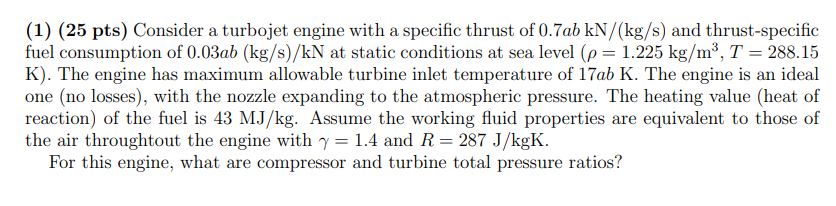 **(1) (25 pts)** Consider a turbojet engine with a specific thrust of $0.7ab$ kN/(kg/s) and thrust-specific fuel consumption of $0.03ab$ (kg/s)/kN at static conditions at sea level ($\rho = 1.225$ kg/m$^3$, $T = 288.15$ K). The engine has maximum allowable turbine inlet temperature of $17ab$ K. The engine is an ideal one (no losses), with the nozzle expanding to the atmospheric pressure. The heating value (heat of reaction) of the fuel is 43 MJ/kg. Assume the working fluid properties are equivalent to those of the air throughtout the engine with $\gamma = 1.4$ and $R = 287$ J/kgK.

For this engine, what are compressor and turbine total pressure ratios?